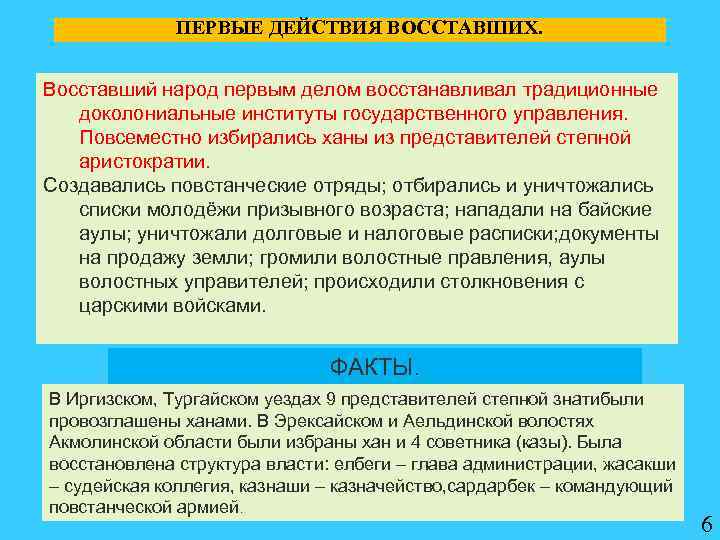 ПЕРВЫЕ ДЕЙСТВИЯ ВОССТАВШИХ.

Восставший народ первым делом восстанавливал традиционные доколониальные институты государственного управления. Повсеместно избирались ханы из представителей степной аристократии.

Создавались повстанческие отряды; отбирались и уничтожались списки молодёжи призывного возраста; нападали на байские аулы; уничтожали долговые и налоговые расписки;документы на продажу земли; громили волостные правления, аулы волостных управителей; происходили столкновения с царскими войсками.

ФАКТЫ.

В Иргизском, Тургайском уездах 9 представителей степной знатибыли провозглашены ханами. В Эрексайском и Аельдинской волостях Акмолинской области были избраны хан и 4 советника (казы). Была восстановлена структура власти: елбеги – глава администрации, жасакши – судейская коллегия, казнаши – казначейство,сардарбек – командующий повстанческой армией.

6